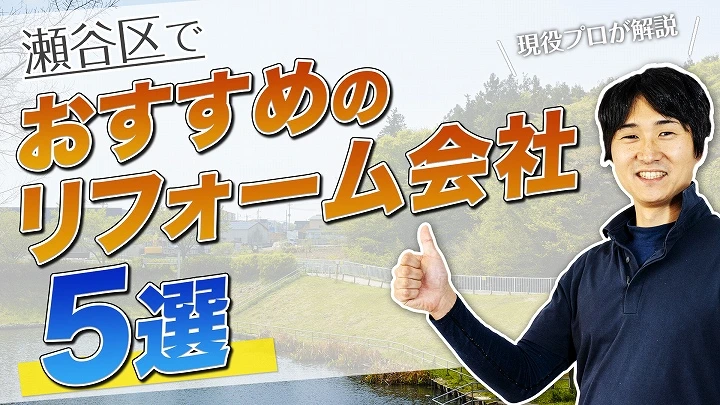 瀬谷区で

現役プロが解説

おすすめの
リフォーム会社
5選